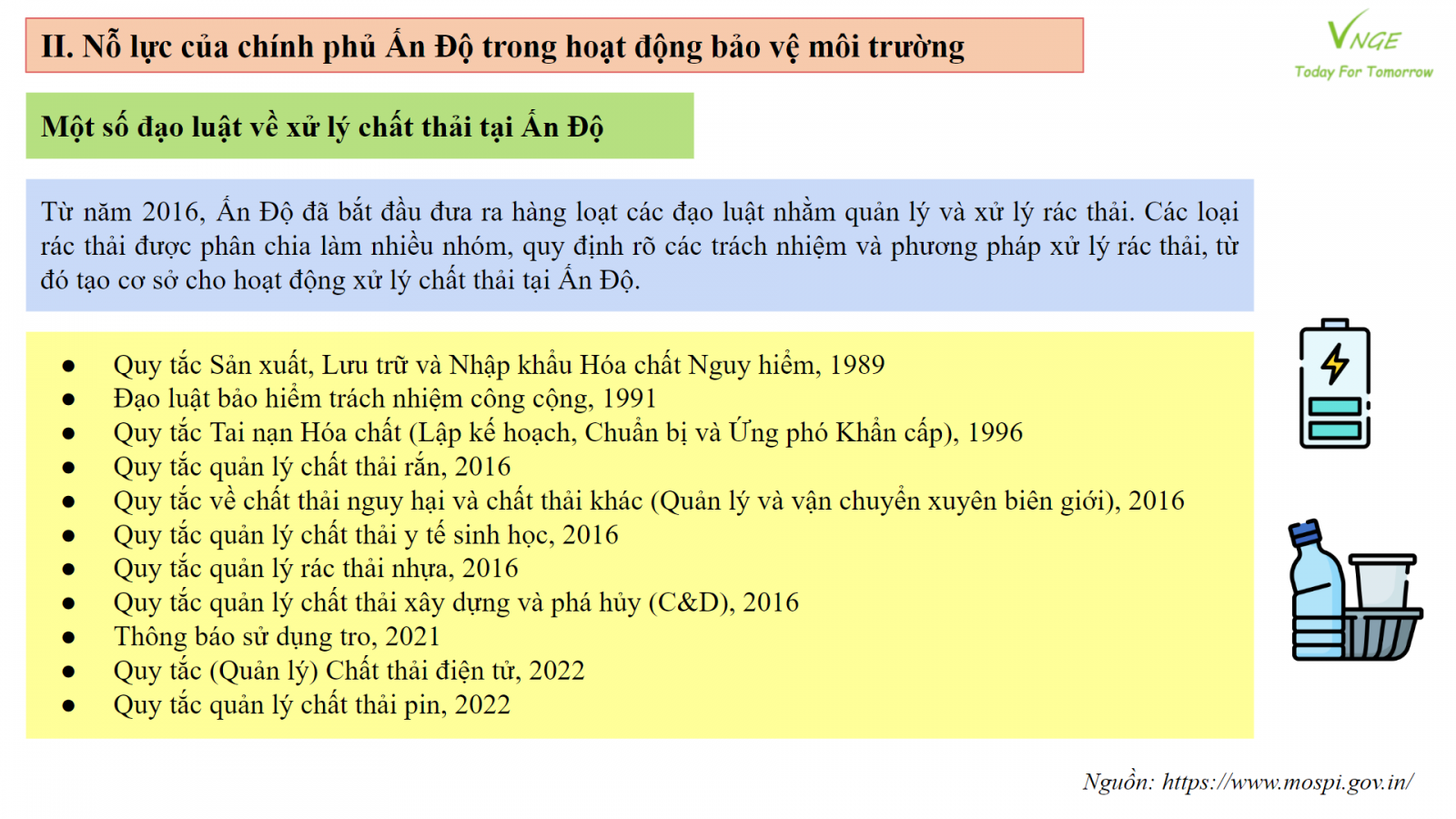 II. Nỗ lực của chính phủ Ấn Độ trong hoạt động bảo vệ môi trường

VNGE
Today For Tomorrow

Một số đạo luật về xử lý chất thải tại Ấn Độ

Từ năm 2016, Ấn Độ đã bắt đầu đưa ra hàng loạt các đạo luật nhằm quản lý và xử lý rác thải. Các loại rác thải được phân chia làm nhiều nhóm, quy định rõ các trách nhiệm và phương pháp xử lý rác thải, từ đó tạo cơ sở cho hoạt động xử lý chất thải tại Ấn Độ.

- Quy tắc Sản xuất, Lưu trữ và Nhập khẩu Hóa chất Nguy hiểm, 1989
- Đạo luật bảo hiểm trách nhiệm công cộng, 1991
- Quy tắc Tai nạn Hóa chất (Lập kế hoạch, Chuẩn bị và Ứng phó Khẩn cấp), 1996
- Quy tắc quản lý chất thải rắn, 2016
- Quy tắc về chất thải nguy hại và chất thải khác (Quản lý và vận chuyển xuyên biên giới), 2016
- Quy tắc quản lý chất thải y tế sinh học, 2016
- Quy tắc quản lý rác thải nhựa, 2016
- Quy tắc quản lý chất thải xây dựng và phá hủy (C&D), 2016
- Thông báo sử dụng tro, 2021
- Quy tắc (Quản lý) Chất thải điện tử, 2022
- Quy tắc quản lý chất thải pin, 2022

Nguồn: https://www.mospi.gov.in/